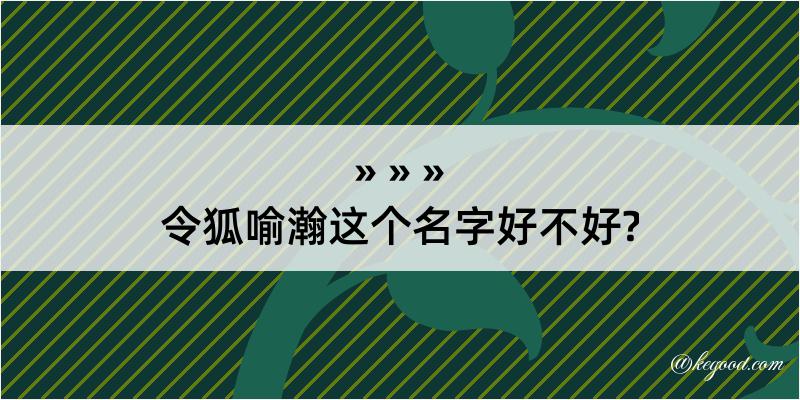 » » »
令狐喻瀚这个名字好不好?

@kegood.com